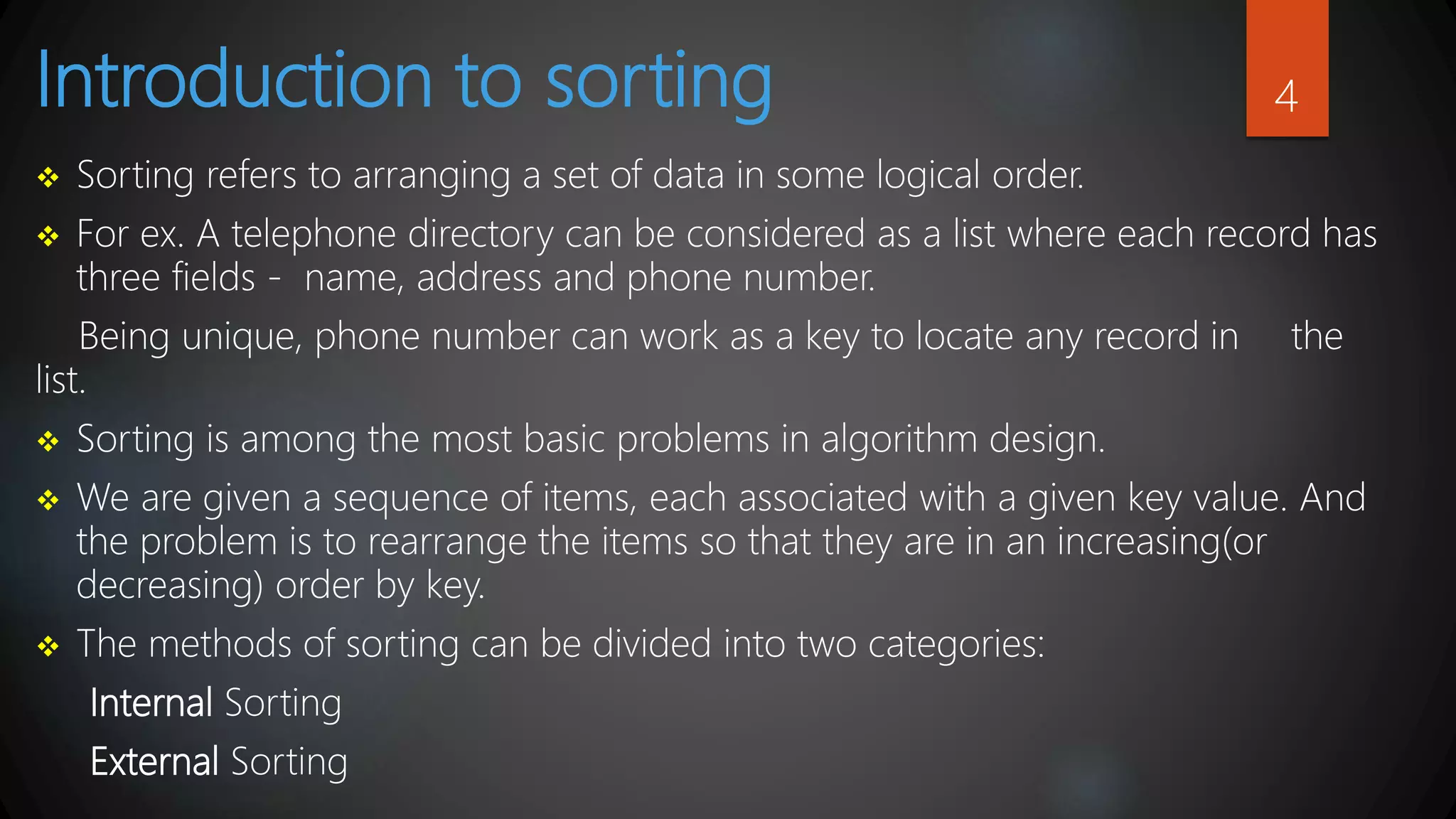 Introduction to sorting

4

❖ Sorting refers to arranging a set of data in some logical order.

❖ For ex. A telephone directory can be considered as a list where each record has three fields - name, address and phone number.

Being unique, phone number can work as a key to locate any record in the list.

❖ Sorting is among the most basic problems in algorithm design.

❖ We are given a sequence of items, each associated with a given key value. And the problem is to rearrange the items so that they are in an increasing(or decreasing) order by key.

❖ The methods of sorting can be divided into two categories:

Internal Sorting

External Sorting